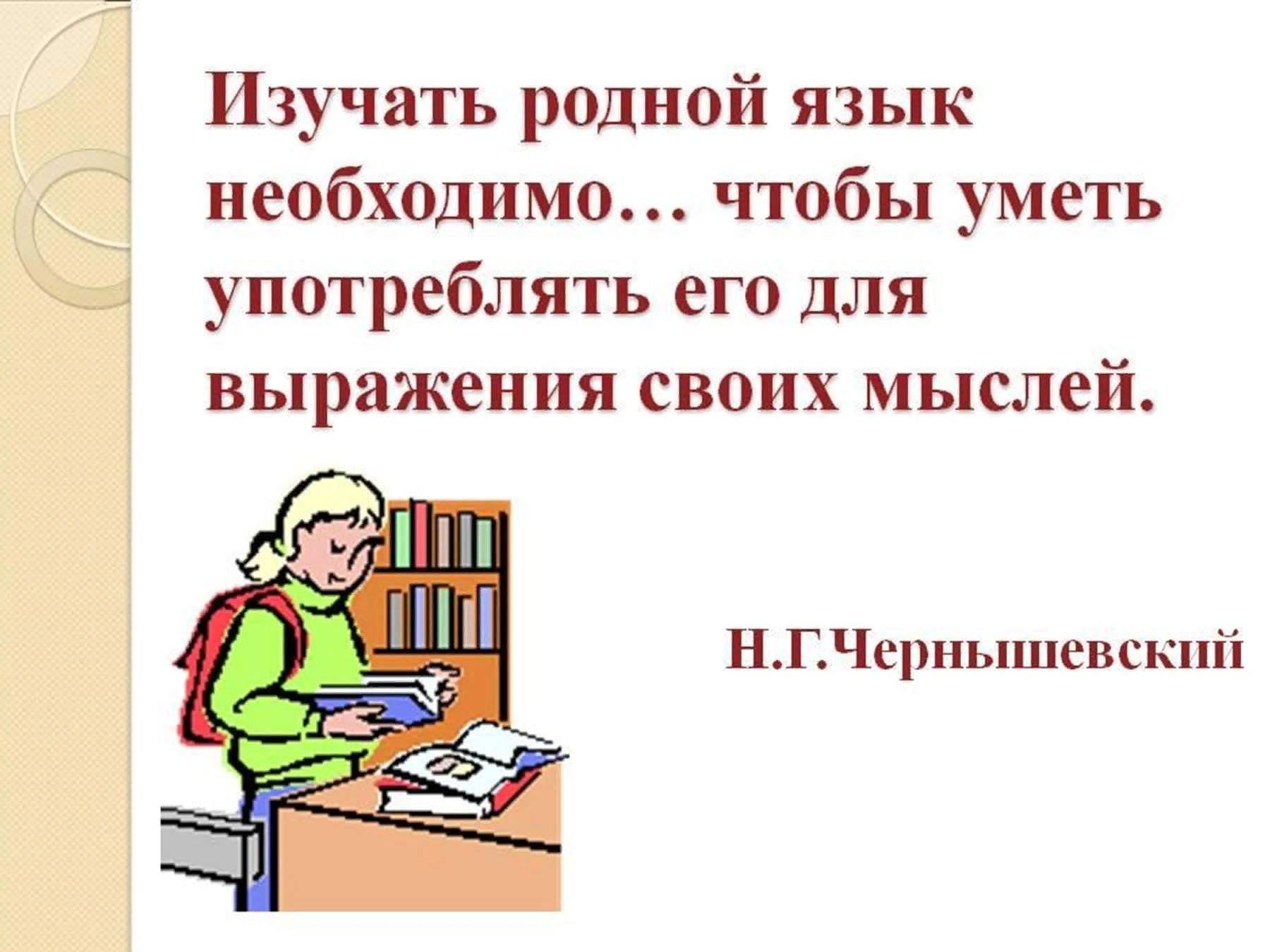 Изучать родной язык необходимо… чтобы уметь употреблять его для выражения своих мыслей.

Н.Г.Чернышевский